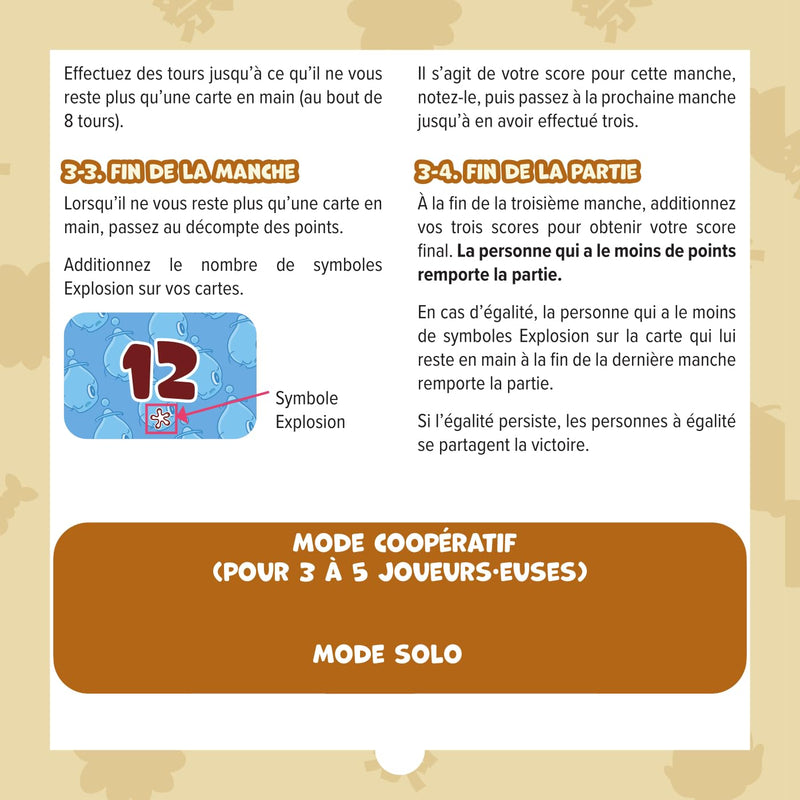 Effectuez des tours jusqu'à ce qu'il ne vous reste plus qu'une carte en main (au bout de 8 tours).

3-3. FIN DE LA MANCHE

Lorsqu'il ne vous reste plus qu'une carte en main, passez au décompte des points.

Additionnez le nombre de symboles Explosion sur vos cartes.

12

Symbole
Explosion

Il s'agit de votre score pour cette manche, notez-le, puis passez à la prochaine manche jusqu'à en avoir effectué trois.

3-4. FIN DE LA PARTIE

À la fin de la troisième manche, additionnez vos trois scores pour obtenir votre score final. La personne qui a le moins de points remporte la partie.

En cas d'égalité, la personne qui a le moins de symboles Explosion sur la carte qui lui reste en main à la fin de la dernière manche remporte la partie.

Si l'égalité persiste, les personnes à égalité se partagent la victoire.

MODE COOPÉRATIF
(POUR 3 À 5 JOUEURS·EUSES)

MODE SOLO